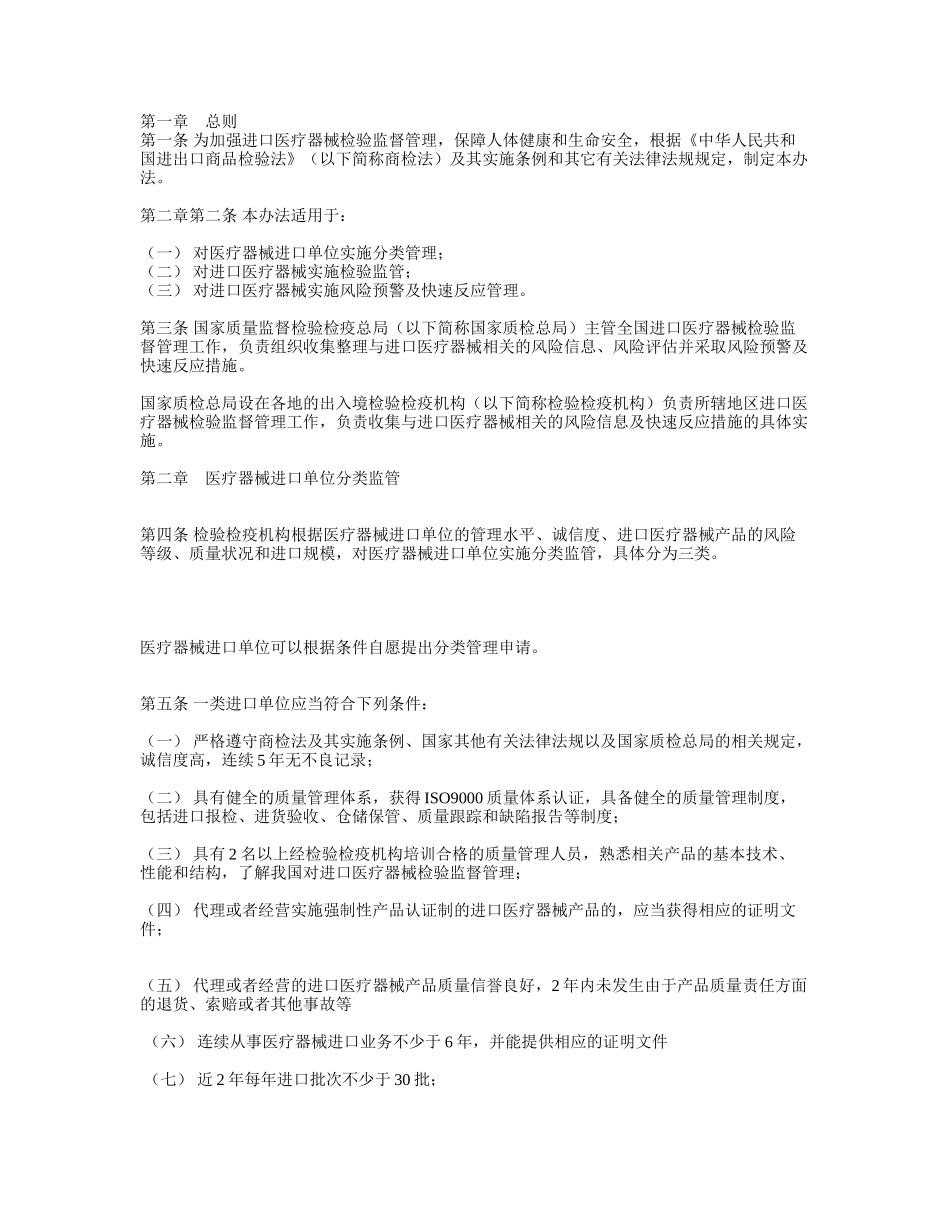 第一章　总则
第一条 为加强进口医疗器械检验监督管理，保障人体健康和生命安全，根据《中华人民共和国进出口商品检验法》（以下简称商检法）及其实施条例和其它有关法律法规规定，制定本办法。

第二章第二条 本办法适用于：

（一） 对医疗器械进口单位实施分类管理；
（二） 对进口医疗器械实施检验监管；
（三） 对进口医疗器械实施风险预警及快速反应管理。

第三条 国家质量监督检验检疫总局（以下简称国家质检总局）主管全国进口医疗器械检验监督管理工作，负责组织收集整理与进口医疗器械相关的风险信息、风险评估并采取风险预警及快速反应措施。

国家质检总局设在各地的出入境检验检疫机构（以下简称检验检疫机构）负责所辖地区进口医疗器械检验监督管理工作，负责收集与进口医疗器械相关的风险信息及快速反应措施的具体实施。

第二章　医疗器械进口单位分类监管

第四条 检验检疫机构根据医疗器械进口单位的管理水平、诚信度、进口医疗器械产品的风险等级、质量状况和进口规模，对医疗器械进口单位实施分类监管，具体分为三类。

医疗器械进口单位可以根据条件自愿提出分类管理申请。

第五条 一类进口单位应当符合下列条件：

（一） 严格遵守商检法及其实施条例、国家其他有关法律法规以及国家质检总局的相关规定，诚信度高，连续 5 年无不良记录；

（二） 具有健全的质量管理体系，获得 ISO9000 质量体系认证，具备健全的质量管理制度，包括进口报检、进货验收、仓储保管、质量跟踪和缺陷报告等制度；

（三） 具有 2 名以上经检验检疫机构培训合格的质量管理人员，熟悉相关产品的基本技术、性能和结构，了解我国对进口医疗器械检验监督管理；

（四） 代理或者经营实施强制性产品认证制的进口医疗器械产品的，应当获得相应的证明文件；

（五） 代理或者经营的进口医疗器械产品质量信誉良好，2 年内未发生由于产品质量责任方面的退货、索赔或者其他事故等

（六） 连续从事医疗器械进口业务不少于 6 年，并能提供相应的证明文件

（七） 近 2 年每年进口批次不少于 30 批；